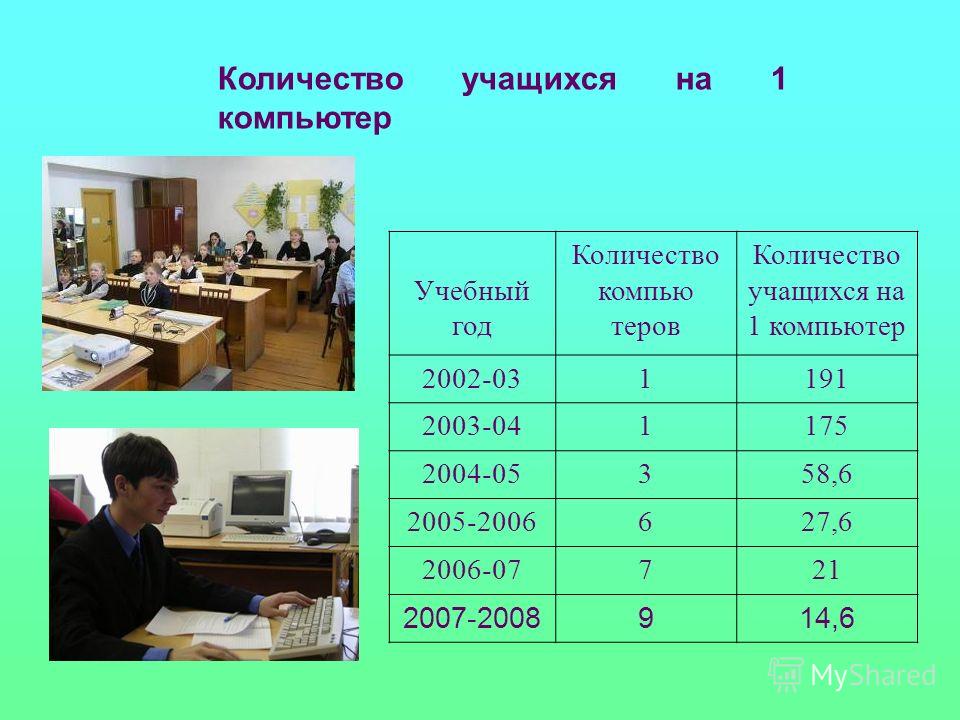 Количество учащихся на 1 компьютер

| Учебный год | Количество компью теров | Количество учащихся на 1 компьютер |
|---|---|---|
| 2002-03 | 1 | 191 |
| 2003-04 | 1 | 175 |
| 2004-05 | 3 | 58,6 |
| 2005-2006 | 6 | 27,6 |
| 2006-07 | 7 | 21 |
| 2007-2008 | 9 | 14,6 |

MyShared